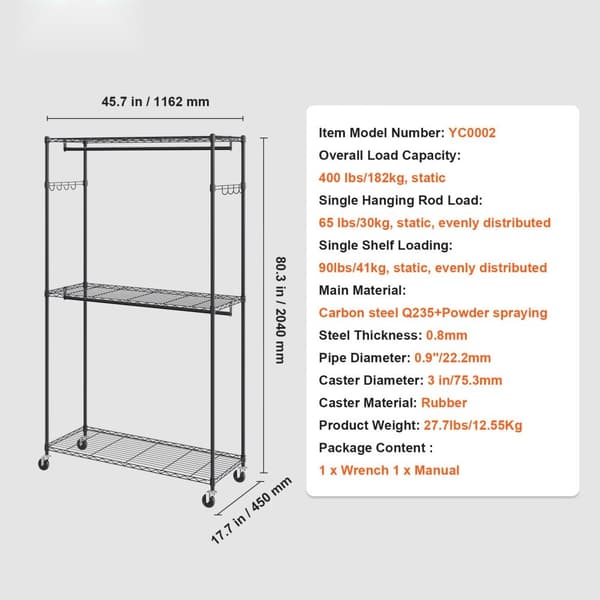 45.7 in / 1162 mm

80.3 in / 2040 mm

17.7 in / 450 mm

Item Model Number: YC0002
Overall Load Capacity:
400 lbs/182kg, static
Single Hanging Rod Load:
65 lbs/30kg, static, evenly distributed
Single Shelf Loading:
90lbs/41kg, static, evenly distributed
Main Material:
Carbon steel Q235+Powder spraying
Steel Thickness: 0.8mm
Pipe Diameter: 0.9"/22.2mm
Caster Diameter: 3 in/75.3mm
Caster Material: Rubber
Product Weight: 27.7lbs/12.55Kg
Package Content :
1 x Wrench 1 x Manual